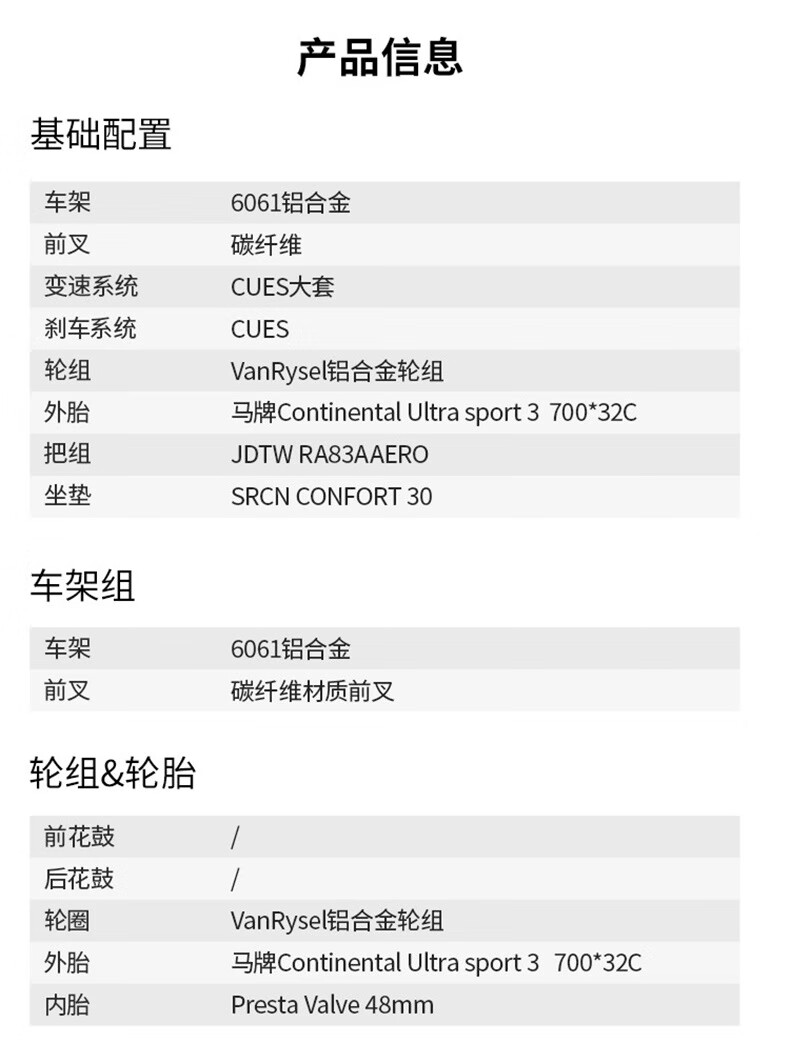 产品信息

基础配置

| 车架 | 6061铝合金 |
|---|---|
| 前叉 | 碳纤维 |
| 变速系统 | CUES大套 |
| 刹车系统 | CUES |
| 轮组 | VanRysel铝合金轮组 |
| 外胎 | 马牌Continental Ultra sport 3 700*32C |
| 把组 | JDTW RA83AAERO |
| 坐垫 | SRCN CONFORT 30 |

车架组

| 车架 | 6061铝合金 |
|---|---|
| 前叉 | 碳纤维材质前叉 |

轮组&轮胎

| 前花鼓 | / |
|---|---|
| 后花鼓 | / |
| 轮圈 | VanRysel铝合金轮组 |
| 外胎 | 马牌Continental Ultra sport 3 700*32C |
| 内胎 | Presta Valve 48mm |